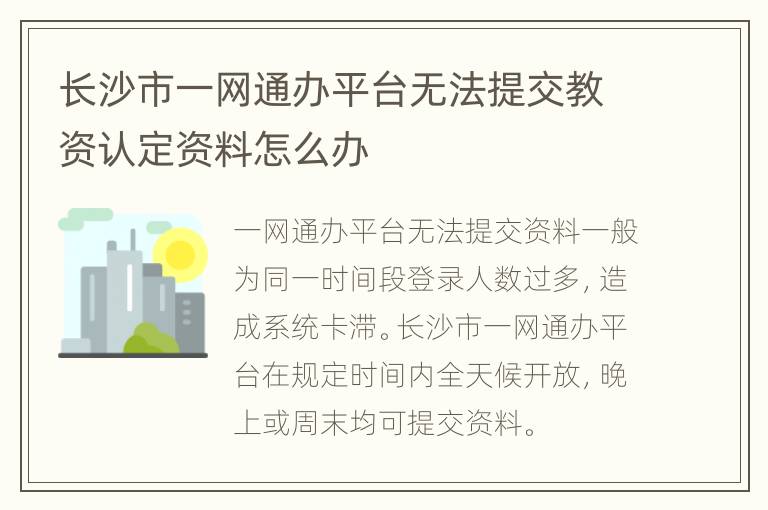 长沙市一网通办平台无法提交教资认定资料怎么办

一网通办平台无法提交资料一般为同一时间段登录人数过多，造成系统卡滞。长沙市一网通办平台在规定时间内全天候开放，晚上或周末均可提交资料。